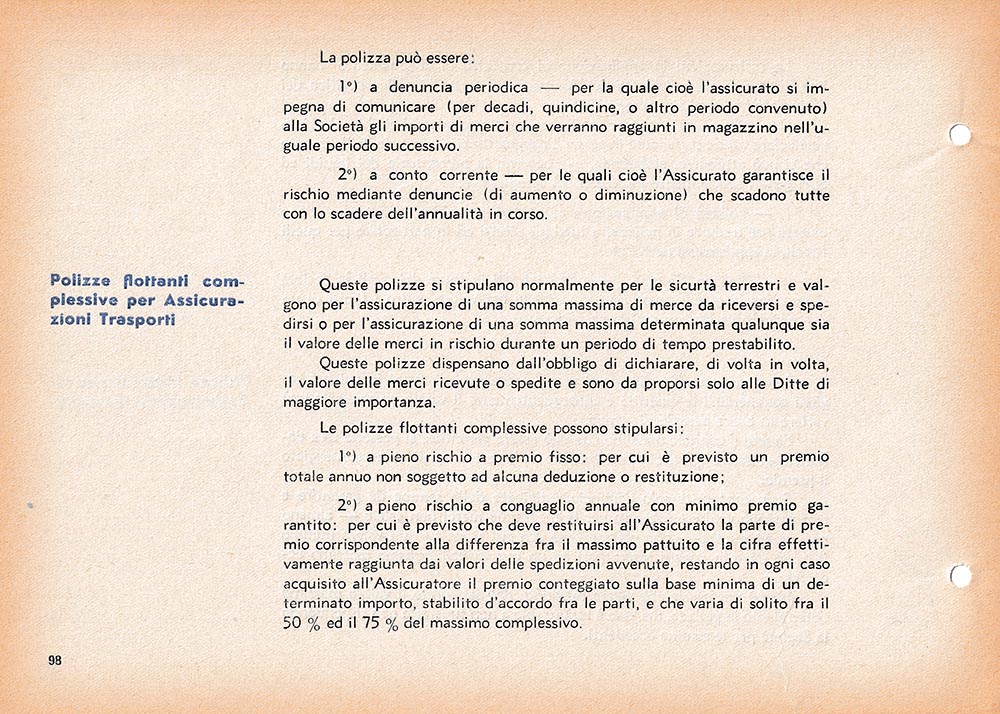 La polizza può essere:

1°) a denuncia periodica — per la quale cioè l'assicurato si impegna di comunicare (per decadi, quindicine, o altro periodo convenuto) alla Società gli importi di merci che verranno raggiunti in magazzino nell'uguale periodo successivo.

2°) a conto corrente — per le quali cioè l'Assicurato garantisce il rischio mediante denuncie (di aumento o diminuzione) che scadono tutte con lo scadere dell'annualità in corso.

Polizze flottanti complessive per Assicurazioni Trasporti

Queste polizze si stipulano normalmente per le sicurtà terrestri e valgono per l'assicurazione di una somma massima di merce da riceversi e spedirsi o per l'assicurazione di una somma massima determinata qualunque sia il valore delle merci in rischio durante un periodo di tempo prestabilito.

Queste polizze dispensano dall'obbligo di dichiarare, di volta in volta, il valore delle merci ricevute o spedite e sono da proporsi solo alle Ditte di maggiore importanza.

Le polizze flottanti complessive possono stipularsi:

1°) a pieno rischio a premio fisso: per cui è previsto un premio totale annuo non soggetto ad alcuna deduzione o restituzione;

2°) a pieno rischio a conguaglio annuale con minimo premio garantito: per cui è previsto che deve restituirsi all'Assicurato la parte di premio corrispondente alla differenza fra il massimo pattuito e la cifra effettivamente raggiunta dai valori delle spedizioni avvenute, restando in ogni caso acquisito all'Assicuratore il premio conteggiato sulla base minima di un determinato importo, stabilito d'accordo fra le parti, e che varia di solito fra il 50 % ed il 75 % del massimo complessivo.

98